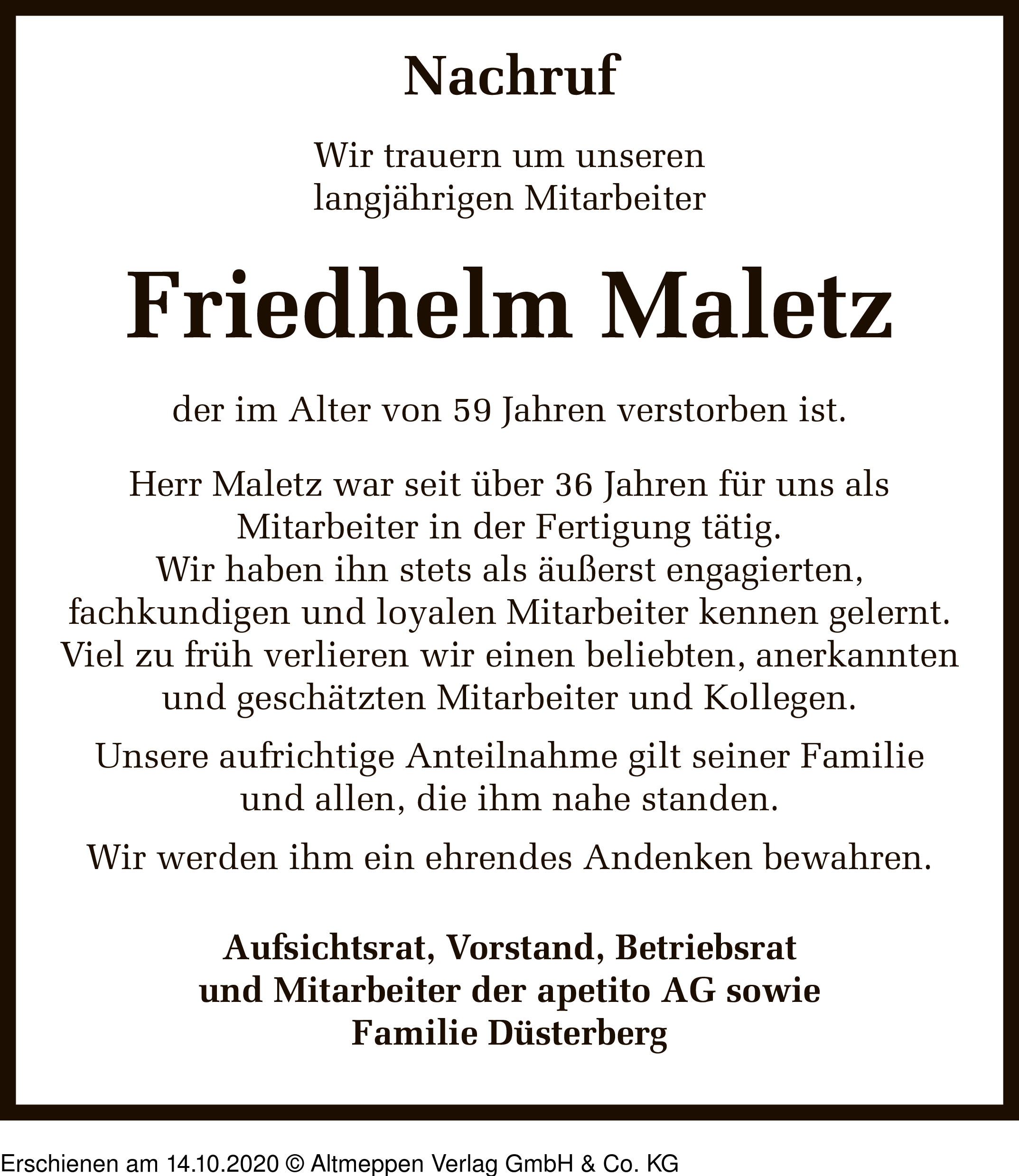 Nachruf

Wir trauern um unseren langjährigen Mitarbeiter

Friedhelm Maletz

der im Alter von 59 Jahren verstorben ist.

Herr Maletz war seit über 36 Jahren für uns als Mitarbeiter in der Fertigung tätig.
Wir haben ihn stets als äußerst engagierten, fachkundigen und loyalen Mitarbeiter kennen gelernt.
Viel zu früh verlieren wir einen beliebten, anerkannten und geschätzten Mitarbeiter und Kollegen.

Unsere aufrichtige Anteilnahme gilt seiner Familie und allen, die ihm nahe standen.

Wir werden ihm ein ehrendes Andenken bewahren.

Aufsichtsrat, Vorstand, Betriebsrat und Mitarbeiter der apetito AG sowie Familie Düsterberg

Erschienen am 14.10.2020 © Altmeppen Verlag GmbH & Co. KG